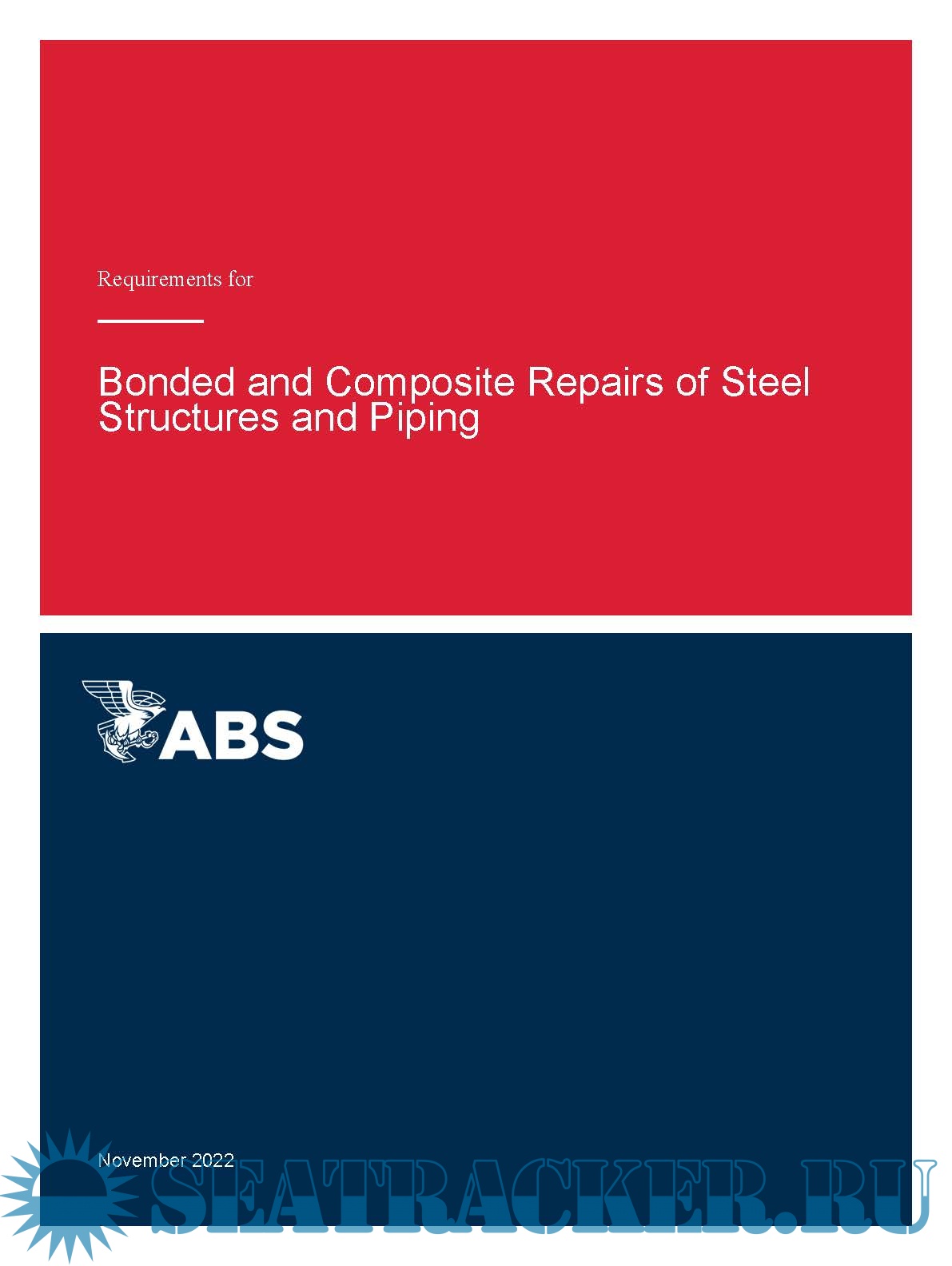 Requirements for

Bonded and Composite Repairs of Steel Structures and Piping

ABS

November 2022

SEATRACKER.RU